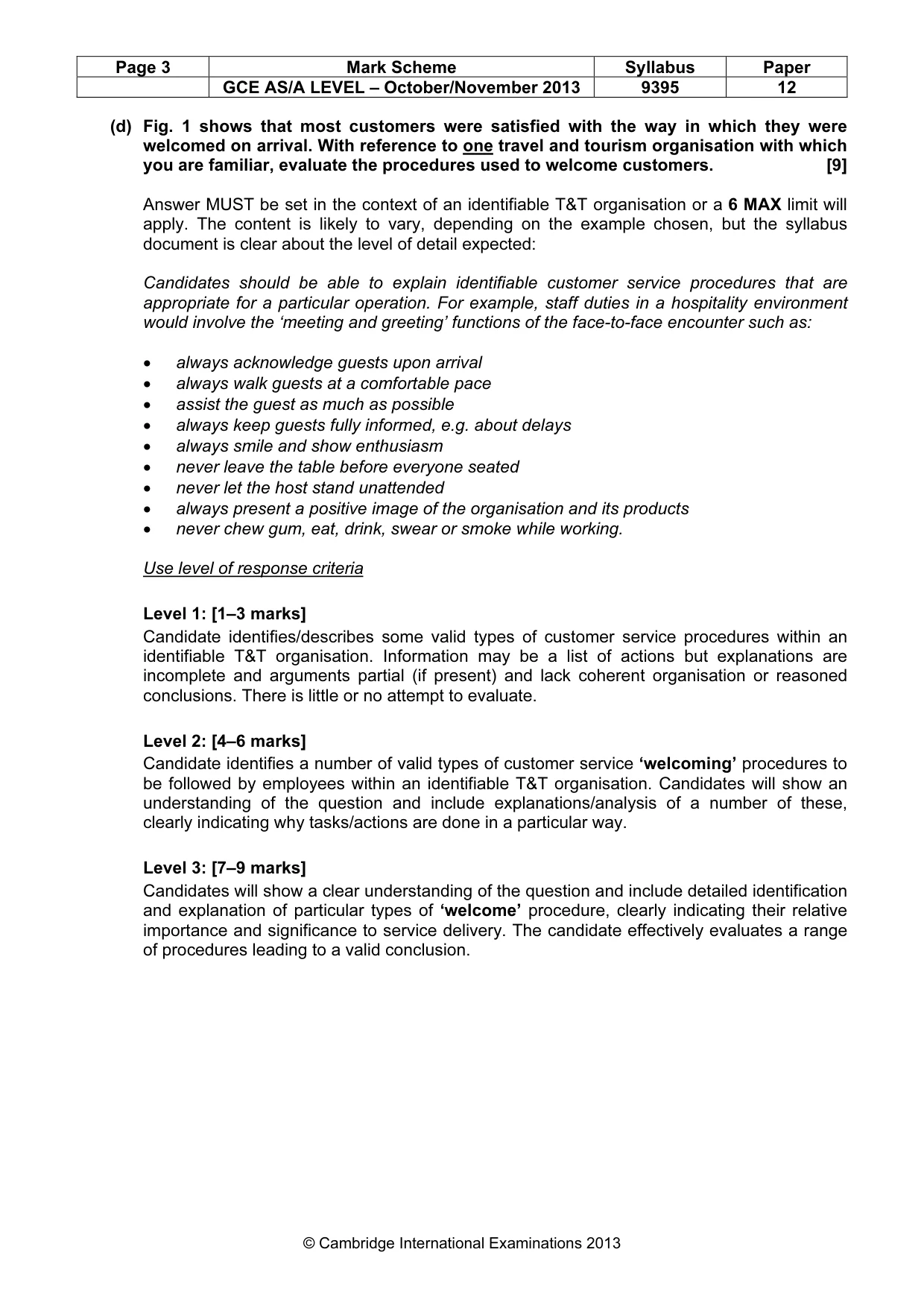 | Page 3 | Mark Scheme | Syllabus | Paper |
|---|---|---|---|
|  | GCE AS/A LEVEL – October/November 2013 | 9395 | 12 |

(d) Fig. 1 shows that most customers were satisfied with the way in which they were welcomed on arrival. With reference to one travel and tourism organisation with which you are familiar, evaluate the procedures used to welcome customers. [9]

Answer MUST be set in the context of an identifiable T&T organisation or a 6 MAX limit will apply. The content is likely to vary, depending on the example chosen, but the syllabus document is clear about the level of detail expected:

Candidates should be able to explain identifiable customer service procedures that are appropriate for a particular operation. For example, staff duties in a hospitality environment would involve the 'meeting and greeting' functions of the face-to-face encounter such as:

• always acknowledge guests upon arrival
• always walk guests at a comfortable pace
• assist the guest as much as possible
• always keep guests fully informed, e.g. about delays
• always smile and show enthusiasm
• never leave the table before everyone seated
• never let the host stand unattended
• always present a positive image of the organisation and its products
• never chew gum, eat, drink, swear or smoke while working.

Use level of response criteria

Level 1: [1–3 marks]
Candidate identifies/describes some valid types of customer service procedures within an identifiable T&T organisation. Information may be a list of actions but explanations are incomplete and arguments partial (if present) and lack coherent organisation or reasoned conclusions. There is little or no attempt to evaluate.

Level 2: [4–6 marks]
Candidate identifies a number of valid types of customer service 'welcoming' procedures to be followed by employees within an identifiable T&T organisation. Candidates will show an understanding of the question and include explanations/analysis of a number of these, clearly indicating why tasks/actions are done in a particular way.

Level 3: [7–9 marks]
Candidates will show a clear understanding of the question and include detailed identification and explanation of particular types of 'welcome' procedure, clearly indicating their relative importance and significance to service delivery. The candidate effectively evaluates a range of procedures leading to a valid conclusion.

© Cambridge International Examinations 2013